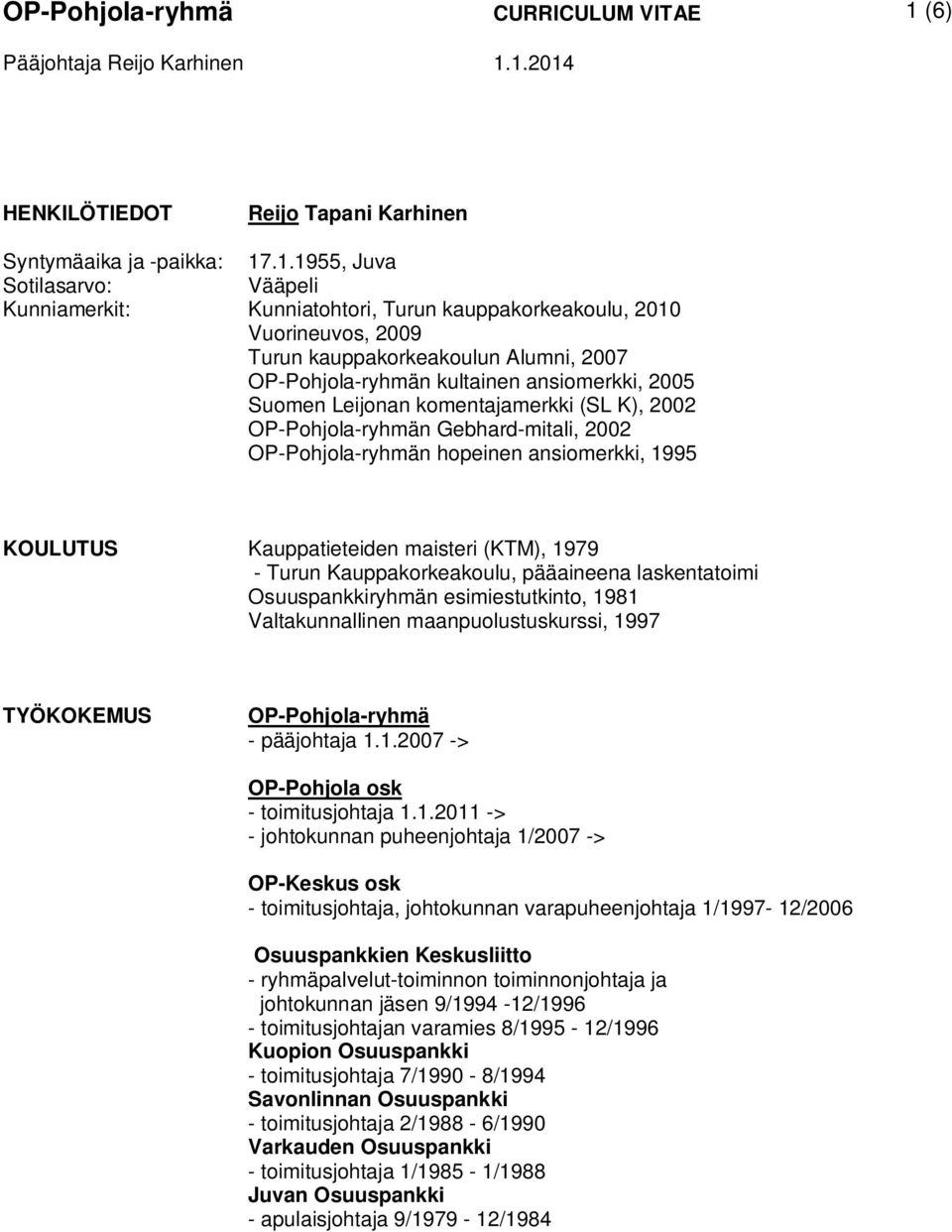 OP-Pohjola-ryhmä CURRICULUM VITAE 1 (6)

Pääjohtaja Reijo Karhinen 1.1.2014

HENKILÖTIEDOT Reijo Tapani Karhinen

Syntymäaika ja -paikka: 17.1.1955, Juva
Sotilasarvo: Vääpeli
Kunniamerkit: Kunniatohtori, Turun kauppakorkeakoulu, 2010
Vuorineuvos, 2009
Turun kauppakorkeakoulun Alumni, 2007
OP-Pohjola-ryhmän kultainen ansiomerkki, 2005
Suomen Leijonan komentajamerkki (SL K), 2002
OP-Pohjola-ryhmän Gebhard-mitali, 2002
OP-Pohjola-ryhmän hopeinen ansiomerkki, 1995

KOULUTUS Kauppatieteiden maisteri (KTM), 1979
- Turun Kauppakorkeakoulu, pääaineena laskentatoimi
Osuuspankkiryhmän esimiestutkinto, 1981
Valtakunnallinen maanpuolustuskurssi, 1997

TYÖKOKEMUS OP-Pohjola-ryhmä
- pääjohtaja 1.1.2007 ->

OP-Pohjola osk
- toimitusjohtaja 1.1.2011 ->
- johtokunnan puheenjohtaja 1/2007 ->

OP-Keskus osk
- toimitusjohtaja, johtokunnan varapuheenjohtaja 1/1997- 12/2006

Osuuspankkien Keskusliitto
- ryhmäpalvelut-toiminnon toiminnonjohtaja ja johtokunnan jäsen 9/1994 -12/1996
- toimitusjohtajan varamies 8/1995 - 12/1996
Kuopion Osuuspankki
- toimitusjohtaja 7/1990 - 8/1994
Savonlinnan Osuuspankki
- toimitusjohtaja 2/1988 - 6/1990
Varkauden Osuuspankki
- toimitusjohtaja 1/1985 - 1/1988
Juvan Osuuspankki
- apulaisjohtaja 9/1979 - 12/1984